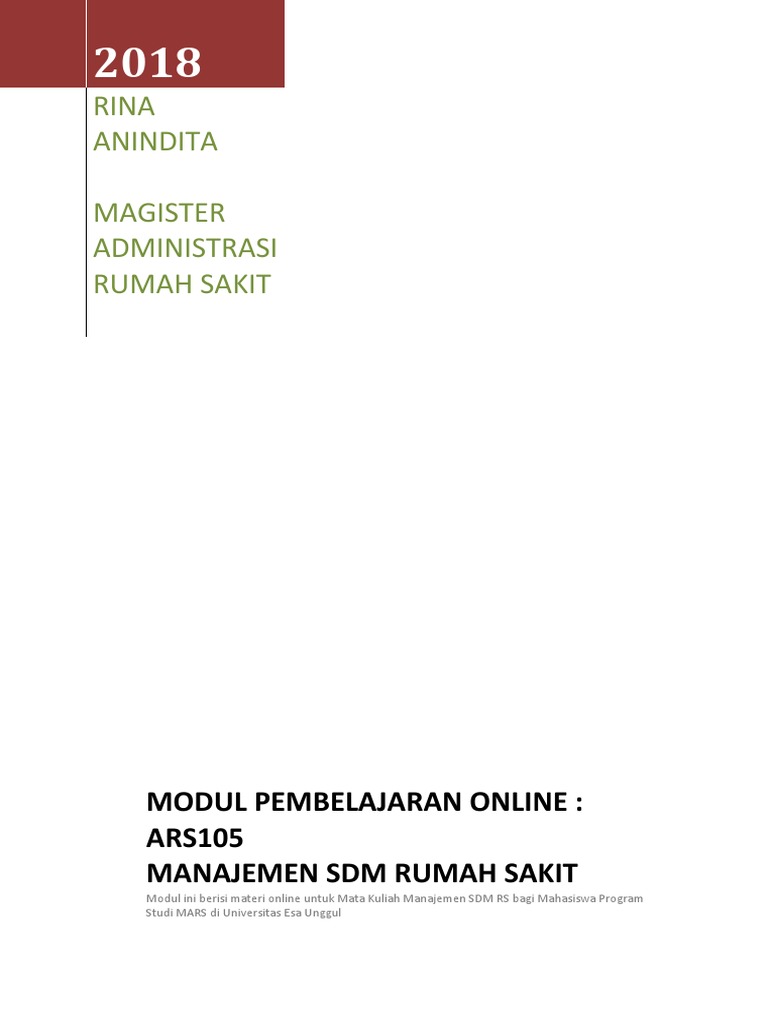 2018

RINA ANINDITA

MAGISTER ADMINISTRASI RUMAH SAKIT

MODUL PEMBELAJARAN ONLINE : ARS105
MANAJEMEN SDM RUMAH SAKIT

Modul ini berisi materi online untuk Mata Kuliah Manajemen SDM RS bagi Mahasiswa Program Studi MARS di Universitas Esa Unggul